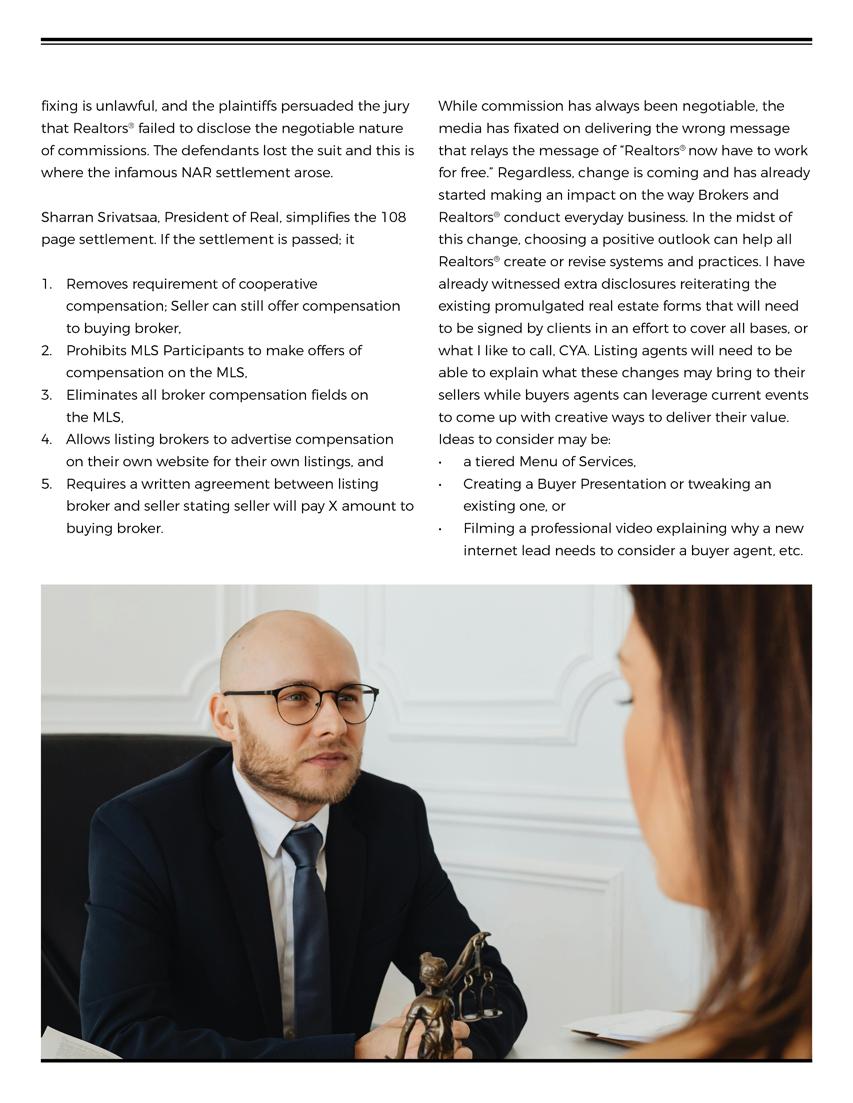 fixing is unlawful, and the plaintiffs persuaded the jury that Realtors® failed to disclose the negotiable nature of commissions. The defendants lost the suit and this is where the infamous NAR settlement arose.

Sharran Srivatsaa, President of Real, simplifies the 108 page settlement. If the settlement is passed; it

1. Removes requirement of cooperative compensation; Seller can still offer compensation to buying broker,
2. Prohibits MLS Participants to make offers of compensation on the MLS,
3. Eliminates all broker compensation fields on the MLS,
4. Allows listing brokers to advertise compensation on their own website for their own listings, and
5. Requires a written agreement between listing broker and seller stating seller will pay X amount to buying broker.

While commission has always been negotiable, the media has fixated on delivering the wrong message that relays the message of "Realtors® now have to work for free." Regardless, change is coming and has already started making an impact on the way Brokers and Realtors® conduct everyday business. In the midst of this change, choosing a positive outlook can help all Realtors® create or revise systems and practices. I have already witnessed extra disclosures reiterating the existing promulgated real estate forms that will need to be signed by clients in an effort to cover all bases, or what I like to call, CYA. Listing agents will need to be able to explain what these changes may bring to their sellers while buyers agents can leverage current events to come up with creative ways to deliver their value. Ideas to consider may be:
• a tiered Menu of Services,
• Creating a Buyer Presentation or tweaking an existing one, or
• Filming a professional video explaining why a new internet lead needs to consider a buyer agent, etc.